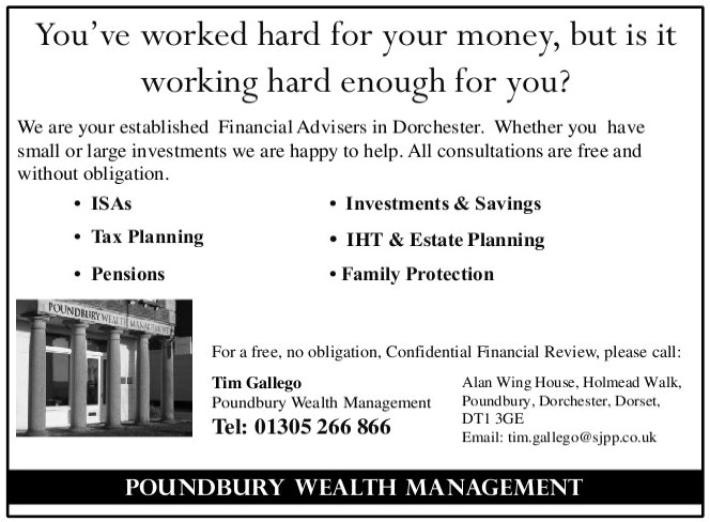 You've worked hard for your money, but is it working hard enough for you?

We are your established Financial Advisers in Dorchester. Whether you have small or large investments we are happy to help. All consultations are free and without obligation.

• ISAs
• Tax Planning
• Pensions

• Investments & Savings
• IHT & Estate Planning
• Family Protection

POUNDBURY WEALTH MANAGEMENT

For a free, no obligation, Confidential Financial Review, please call:

Tim Gallego
Poundbury Wealth Management
Tel: 01305 266 866

Alan Wing House, Holmead Walk,
Poundbury, Dorchester, Dorset,
DT1 3GE
Email: tim.gallego@sjpp.co.uk

POUNDBURY WEALTH MANAGEMENT